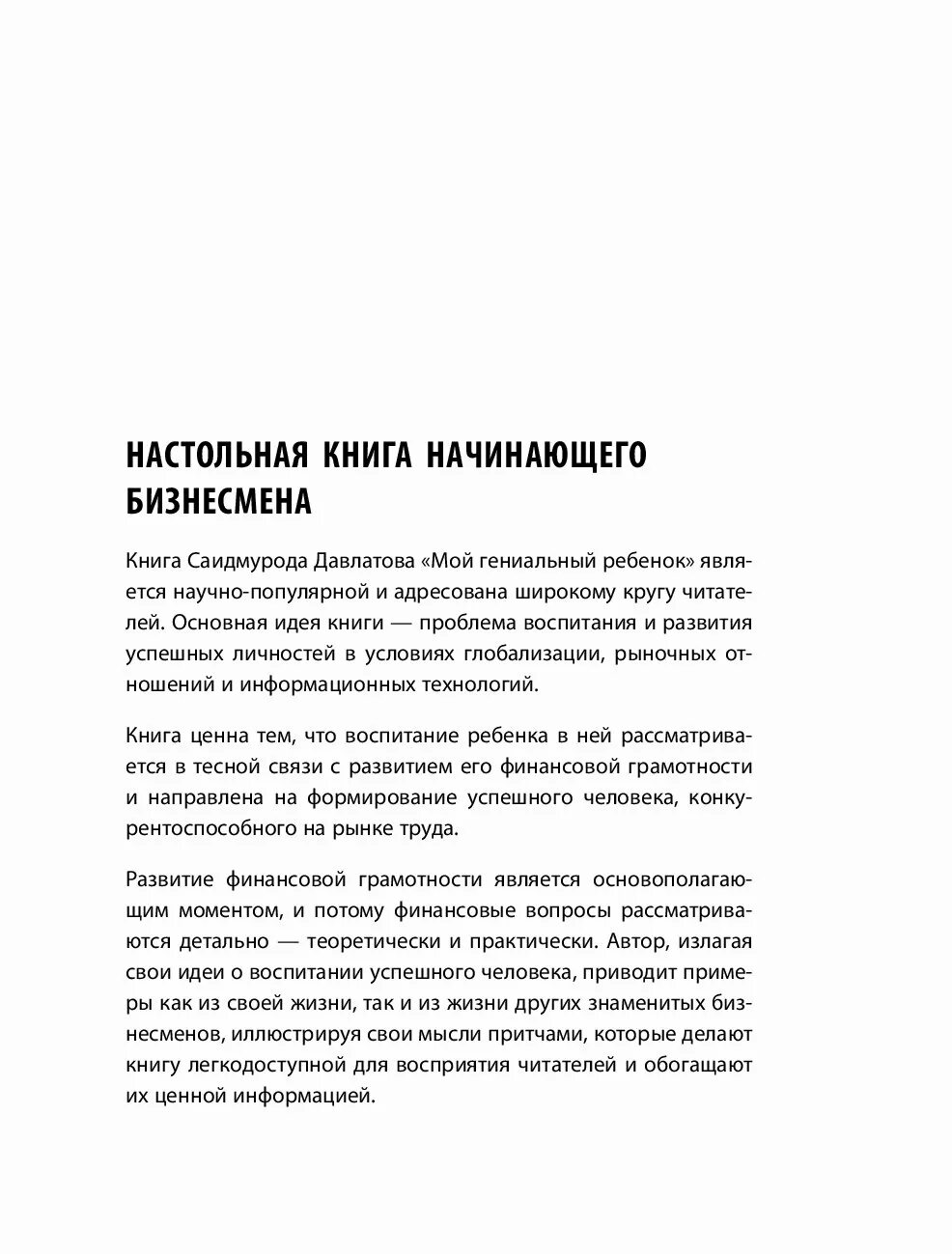 НАСТОЛЬНАЯ КНИГА НАЧИНАЮЩЕГО БИЗНЕСМЕНА

Книга Саидмурода Давлатова «Мой гениальный ребенок» является научно-популярной и адресована широкому кругу читателей. Основная идея книги — проблема воспитания и развития успешных личностей в условиях глобализации, рыночных отношений и информационных технологий.

Книга ценна тем, что воспитание ребенка в ней рассматривается в тесной связи с развитием его финансовой грамотности и направлена на формирование успешного человека, конкурентоспособного на рынке труда.

Развитие финансовой грамотности является основополагающим моментом, и потому финансовые вопросы рассматриваются детально — теоретически и практически. Автор, излагая свои идеи о воспитании успешного человека, приводит примеры как из своей жизни, так и из жизни других знаменитых бизнесменов, иллюстрируя свои мысли притчами, которые делают книгу легкодоступной для восприятия читателей и обогащают их ценной информацией.